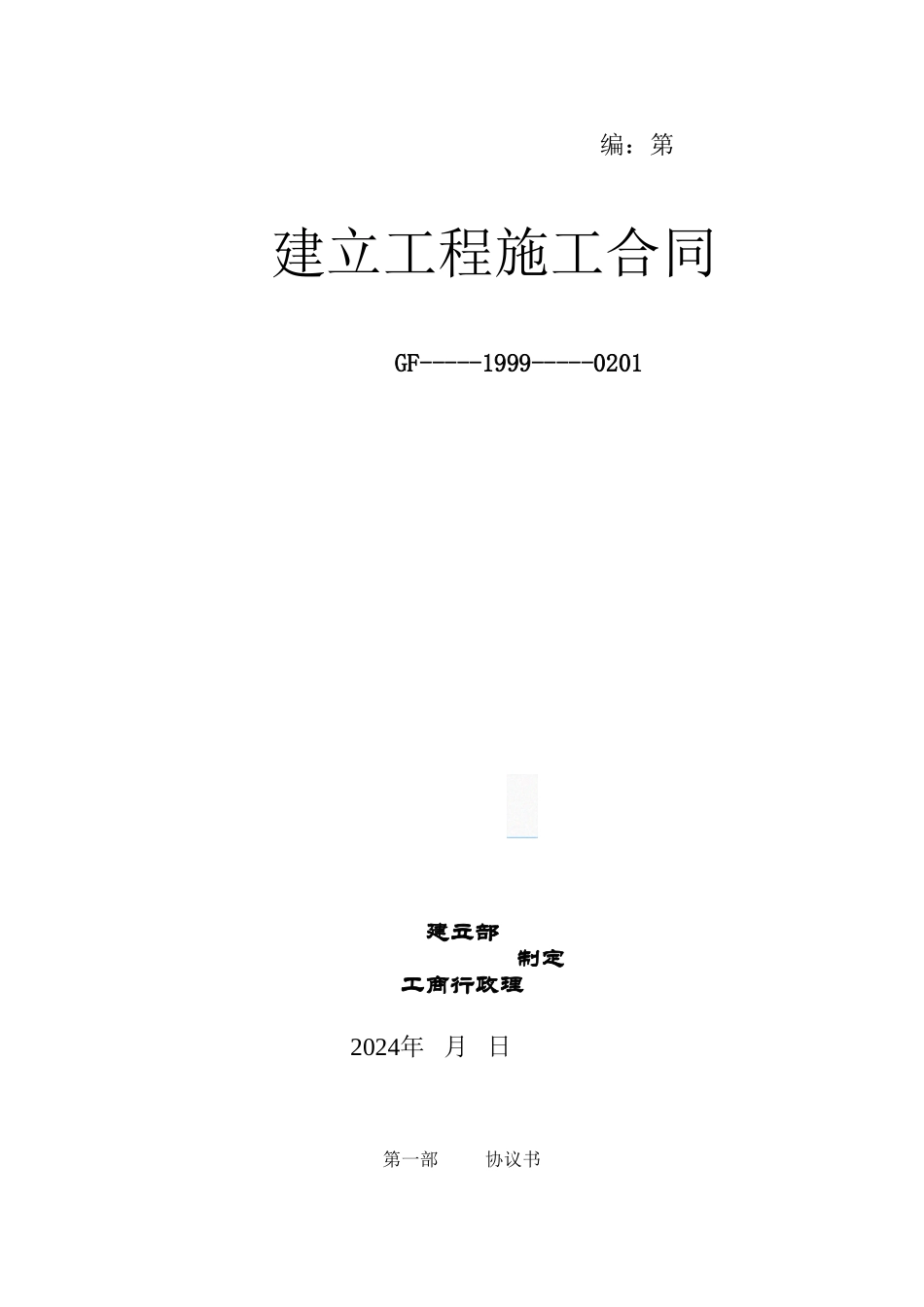 编：第

建立工程施工合同

GF-----1999-----0201

建立部
制定
工商行政理

2024年 月 日

第一部 协议书